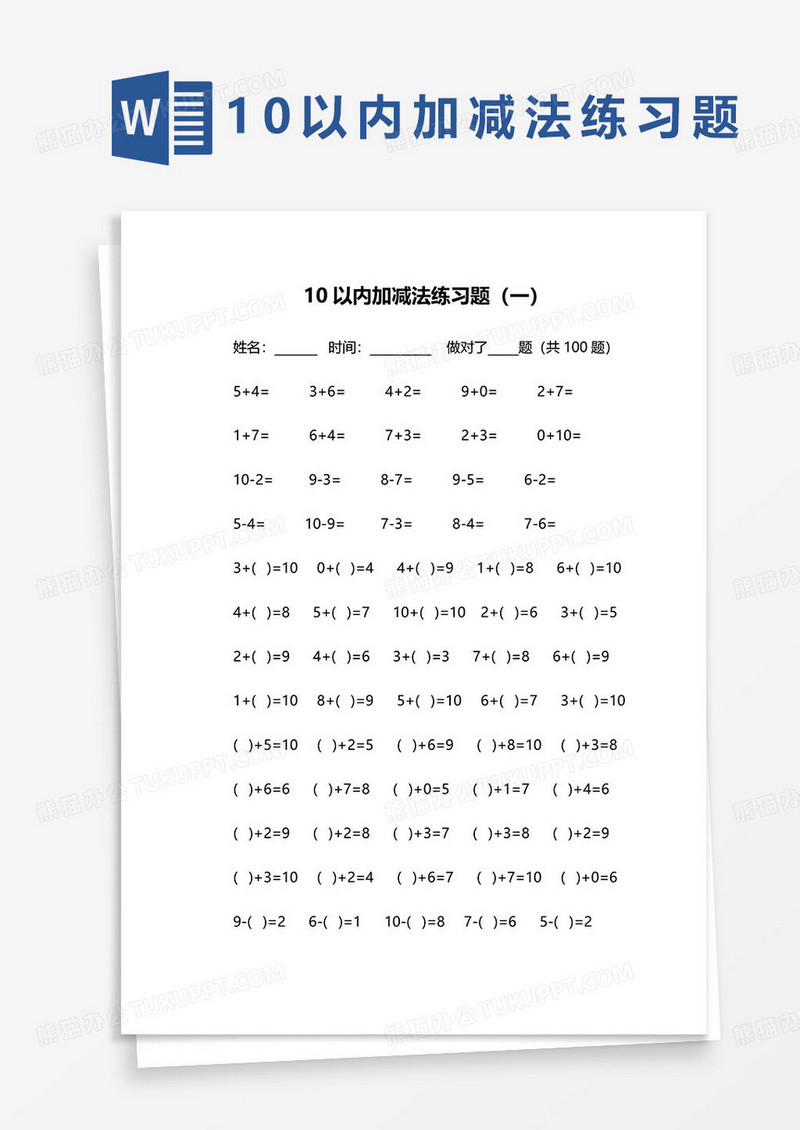 W 10以内加减法练习题

10以内加减法练习题（一）

姓名：______ 时间：________ 做对了____题（共100题）

5+4= 3+6= 4+2= 9+0= 2+7=

1+7= 6+4= 7+3= 2+3= 0+10=

10-2= 9-3= 8-7= 9-5= 6-2=

5-4= 10-9= 7-3= 8-4= 7-6=

3+( )=10 0+( )=4 4+( )=9 1+( )=8 6+( )=10

4+( )=8 5+( )=7 10+( )=10 2+( )=6 3+( )=5

2+( )=9 4+( )=6 3+( )=3 7+( )=8 6+( )=9

1+( )=10 8+( )=9 5+( )=10 6+( )=7 3+( )=10

( )+5=10 ( )+2=5 ( )+6=9 ( )+8=10 ( )+3=8

( )+6=6 ( )+7=8 ( )+0=5 ( )+1=7 ( )+4=6

( )+2=9 ( )+2=8 ( )+3=7 ( )+3=8 ( )+2=9

( )+3=10 ( )+2=4 ( )+6=7 ( )+7=10 ( )+0=6

9-( )=2 6-( )=1 10-( )=8 7-( )=6 5-( )=2

熊猫办公 TUKUPPT.COM